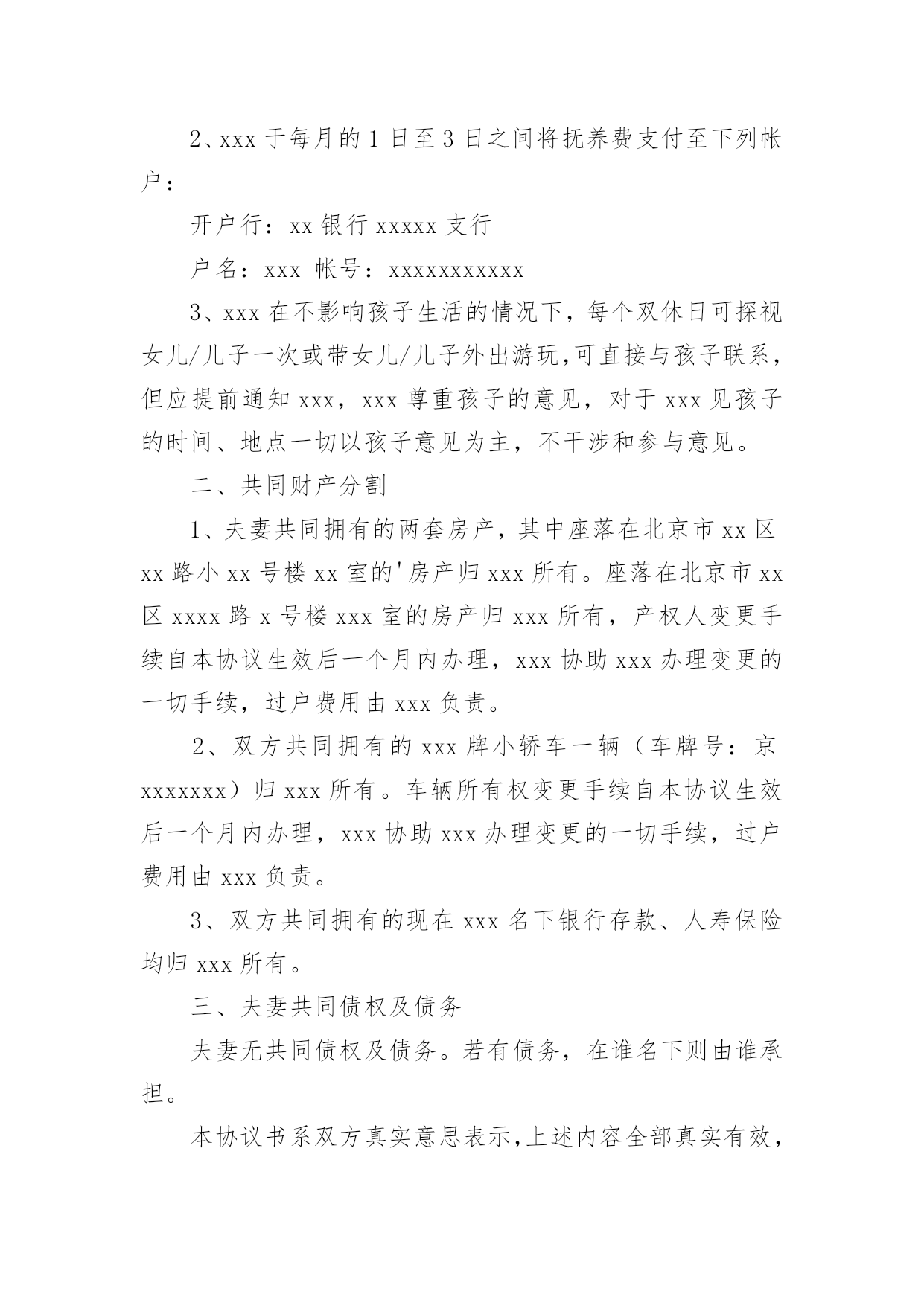 2、xxx 于每月的 1 日至 3 日之间将抚养费支付至下列帐户：

开户行：xx 银行 xxxxx 支行

户名：xxx 帐号：xxxxxxxxxxx

3、xxx 在不影响孩子生活的情况下，每个双休日可探视女儿/儿子一次或带女儿/儿子外出游玩,可直接与孩子联系，但应提前通知 xxx，xxx 尊重孩子的意见，对于 xxx 见孩子的时间、地点一切以孩子意见为主，不干涉和参与意见。

二、共同财产分割

1、夫妻共同拥有的两套房产，其中座落在北京市 xx 区 xx 路小 xx 号楼 xx 室的'房产归 xxx 所有。座落在北京市 xx 区 xxxx 路 x 号楼 xxx 室的房产归 xxx 所有，产权人变更手续自本协议生效后一个月内办理，xxx 协助 xxx 办理变更的一切手续，过户费用由 xxx 负责。

2、双方共同拥有的 xxx 牌小轿车一辆（车牌号：京 xxxxxxx）归 xxx 所有。车辆所有权变更手续自本协议生效后一个月内办理，xxx 协助 xxx 办理变更的一切手续，过户费用由 xxx 负责。

3、双方共同拥有的现在 xxx 名下银行存款、人寿保险均归 xxx 所有。

三、夫妻共同债权及债务

夫妻无共同债权及债务。若有债务，在谁名下则由谁承担。

本协议书系双方真实意思表示,上述内容全部真实有效，